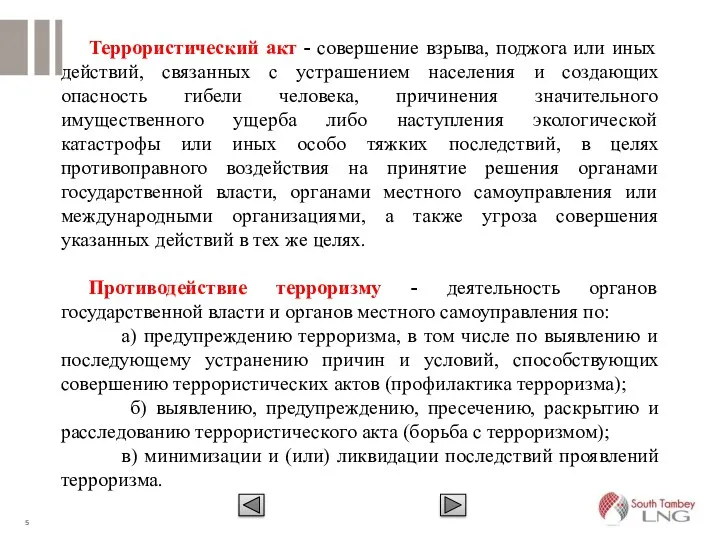 Террористический акт - совершение взрыва, поджога или иных действий, связанных с устрашением населения и создающих опасность гибели человека, причинения значительного имущественного ущерба либо наступления экологической катастрофы или иных особо тяжких последствий, в целях противоправного воздействия на принятие решения органами государственной власти, органами местного самоуправления или международными организациями, а также угроза совершения указанных действий в тех же целях.

Противодействие терроризму - деятельность органов государственной власти и органов местного самоуправления по:

а) предупреждению терроризма, в том числе по выявлению и последующему устранению причин и условий, способствующих совершению террористических актов (профилактика терроризма);

б) выявлению, предупреждению, пресечению, раскрытию и расследованию террористического акта (борьба с терроризмом);

в) минимизации и (или) ликвидации последствий проявлений терроризма.

5

South Tambey LNG